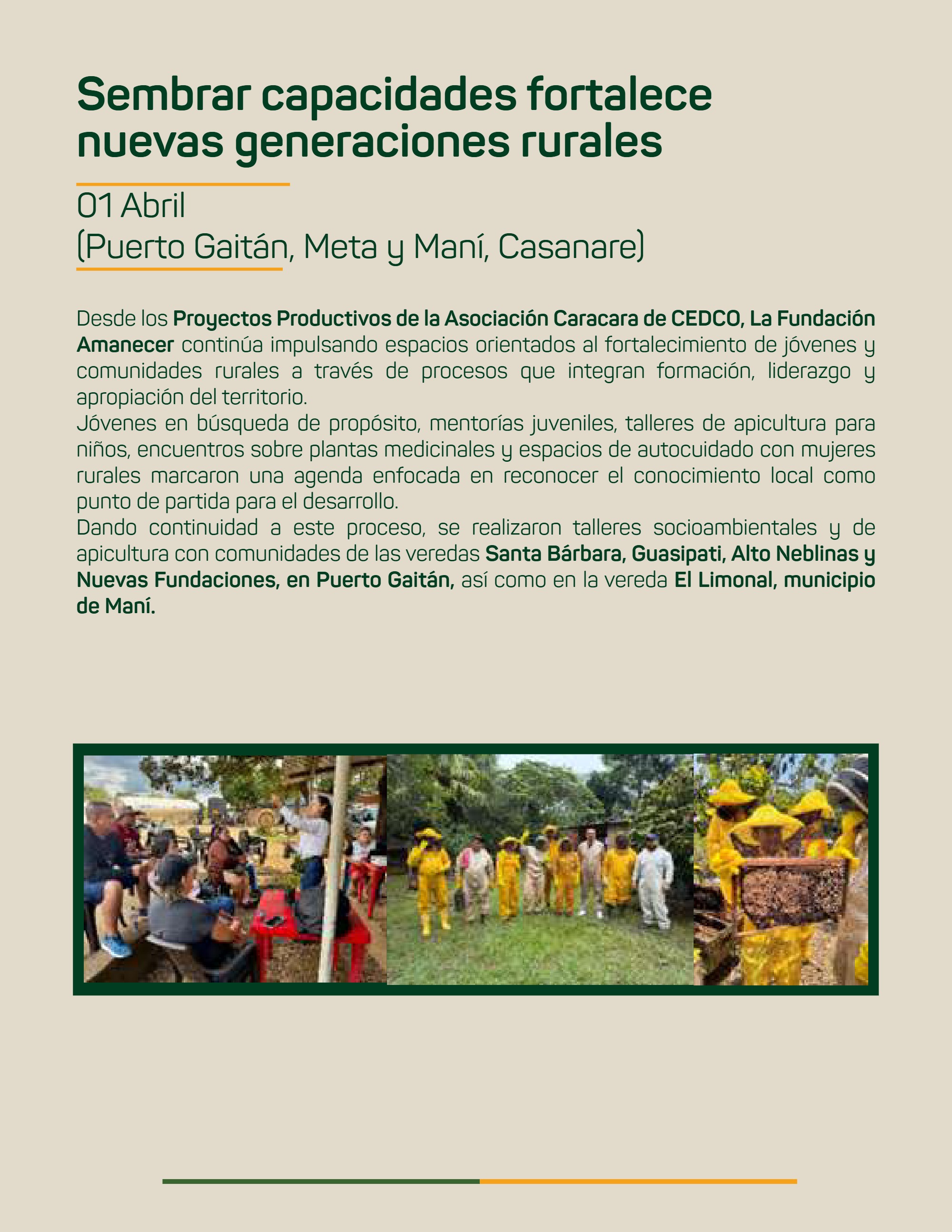 Sembrar capacidades fortalece nuevas generaciones rurales

01 Abril
(Puerto Gaitán, Meta y Maní, Casanare)

Desde los Proyectos Productivos de la Asociación Caracara de CEDCO, La Fundación Amanecer continúa impulsando espacios orientados al fortalecimiento de jóvenes y comunidades rurales a través de procesos que integran formación, liderazgo y apropiación del territorio.

Jóvenes en búsqueda de propósito, mentorías juveniles, talleres de apicultura para niños, encuentros sobre plantas medicinales y espacios de autocuidado con mujeres rurales marcaron una agenda enfocada en reconocer el conocimiento local como punto de partida para el desarrollo.

Dando continuidad a este proceso, se realizaron talleres socioambientales y de apicultura con comunidades de las veredas Santa Bárbara, Guasipati, Alto Neblinas y Nuevas Fundaciones, en Puerto Gaitán, así como en la vereda El Limonal, municipio de Maní.